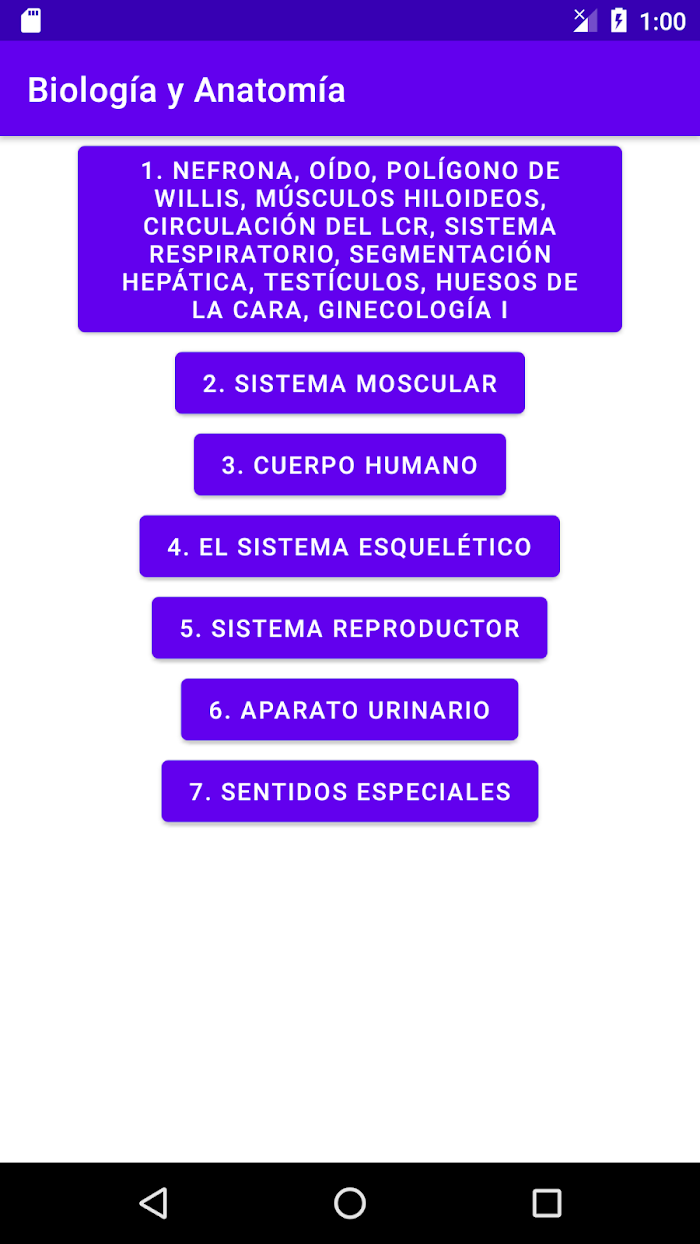 1:00

Biología y Anatomía

1. NEFRONA, OÍDO, POLÍGONO DE WILLIS, MÚSCULOS HILOIDEOS, CIRCULACIÓN DEL LCR, SISTEMA RESPIRATORIO, SEGMENTACIÓN HEPÁTICA, TESTÍCULOS, HUESOS DE LA CARA, GINECOLOGÍA I

2. SISTEMA MOSCULAR

3. CUERPO HUMANO

4. EL SISTEMA ESQUELÉTICO

5. SISTEMA REPRODUCTOR

6. APARATO URINARIO

7. SENTIDOS ESPECIALES